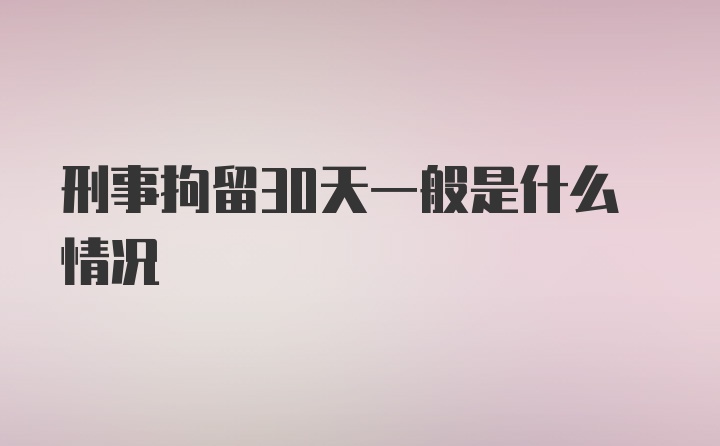 刑事拘留30天一般是什么情况